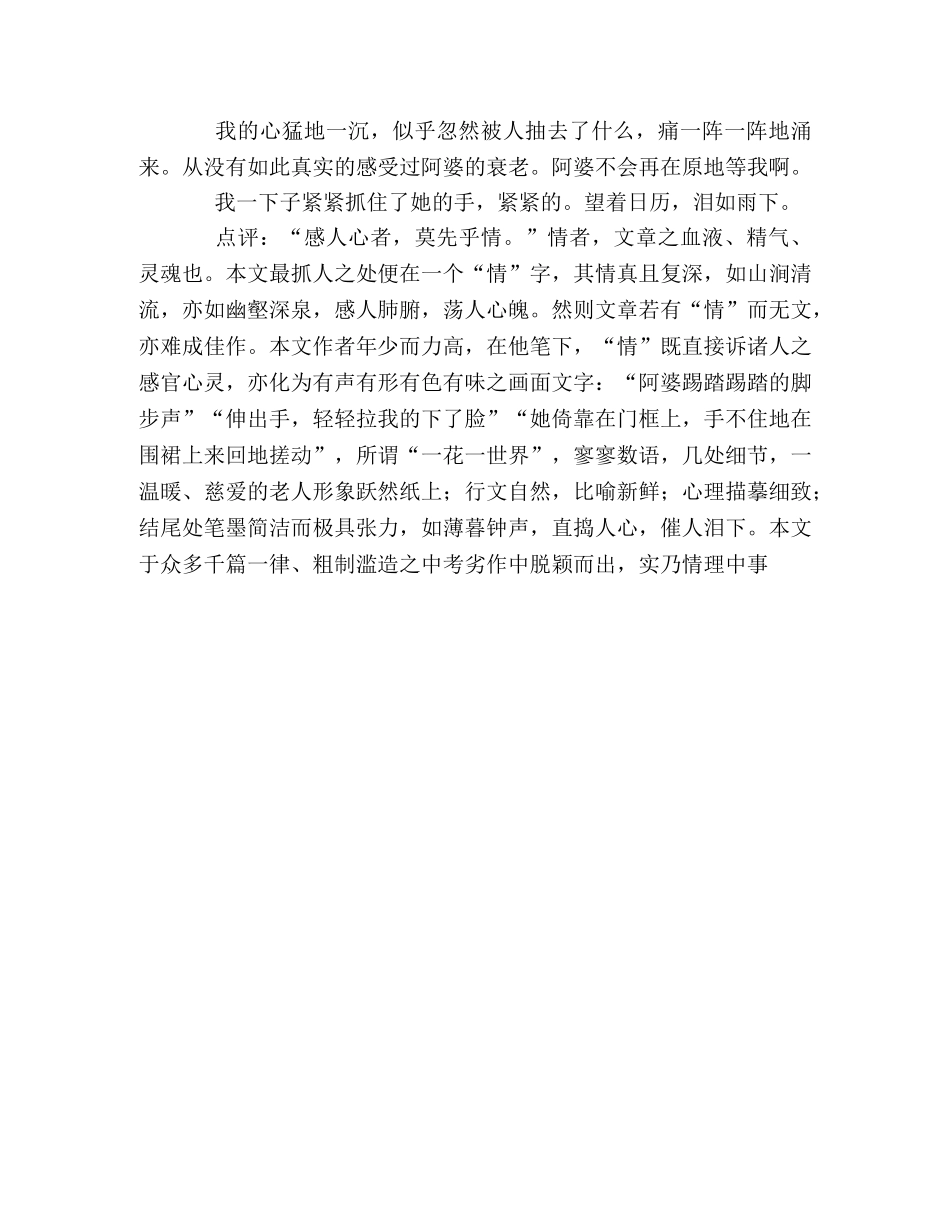 我的心猛地一沉，似乎忽然被人抽去了什么，痛一阵一阵地涌来。从没有如此真实的感受过阿婆的衰老。阿婆不会再在原地等我啊。

我一下子紧紧抓住了她的手，紧紧的。望着日历，泪如雨下。

点评：“感人心者，莫先乎情。”情者，文章之血液、精气、灵魂也。本文最抓人之处便在一个“情”字，其情真且复深，如山涧清流，亦如幽壑深泉，感人肺腑，荡人心魄。然则文章若有“情”而无文，亦难成佳作。本文作者年少而力高，在他笔下，“情”既直接诉诸人之感官心灵，亦化为有声有形有色有味之画面文字：“阿婆踢踏踢踏的脚步声”“伸出手，轻轻拉我的下了脸”“她倚靠在门框上，手不住地在围裙上来回地搓动”，所谓“一花一世界”，寥寥数语，几处细节，一温暖、慈爱的老人形象跃然纸上；行文自然，比喻新鲜；心理描摹细致；结尾处笔墨简洁而极具张力，如薄暮钟声，直捣人心，催人泪下。本文于众多千篇一律、粗制滥造之中考劣作中脱颖而出，实乃情理中事